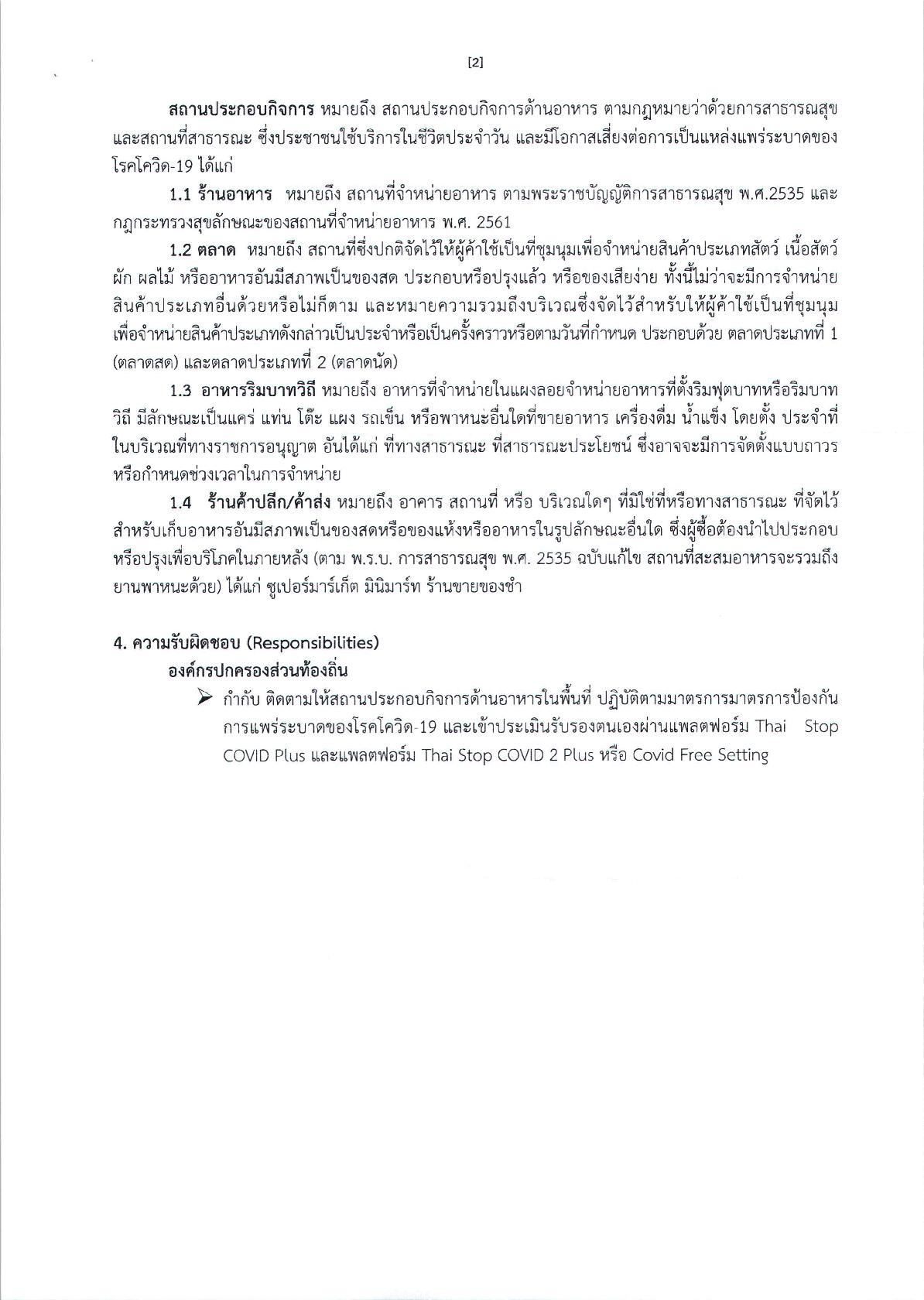 [2]

สถานประกอบกิจการ หมายถึง สถานประกอบกิจการด้านอาหาร ตามกฎหมายว่าด้วยการสาธารณสุข และสถานที่สาธารณะ ซึ่งประชาชนใช้บริการในชีวิตประจำวัน และมีโอกาสเสี่ยงต่อการเป็นแหล่งแพร่ระบาดของโรคโควิด-19 ได้แก่

1.1 ร้านอาหาร หมายถึง สถานที่จำหน่ายอาหาร ตามพระราชบัญญัติการสาธารณสุข พ.ศ.2535 และกฎกระทรวงสุขลักษณะของสถานที่จำหน่ายอาหาร พ.ศ. 2561

1.2 ตลาด หมายถึง สถานที่ซึ่งปกติจัดไว้ให้ผู้ค้าใช้เป็นที่ชุมนุมเพื่อจำหน่ายสินค้าประเภทสัตว์ เนื้อสัตว์ ผัก ผลไม้ หรืออาหารอันมีสภาพเป็นของสด ประกอบหรือปรุงแล้ว หรือของเสียง่าย ทั้งนี้ไม่ว่าจะมีการจำหน่ายสินค้าประเภทอื่นด้วยหรือไม่ก็ตาม และหมายความรวมถึงบริเวณซึ่งจัดไว้สำหรับให้ผู้ค้าใช้เป็นที่ชุมนุมเพื่อจำหน่ายสินค้าประเภทดังกล่าวเป็นประจำหรือเป็นครั้งคราวหรือตามวันที่กำหนด ประกอบด้วย ตลาดประเภทที่ 1 (ตลาดสด) และตลาดประเภทที่ 2 (ตลาดนัด)

1.3 อาหารริมบาทวิถี หมายถึง อาหารที่จำหน่ายในแผงลอยจำหน่ายอาหารที่ตั้งริมฟุตบาทหรือริมบาทวิถี มีลักษณะเป็นแคร่ แท่น โต๊ะ แผง รถเข็น หรือพาหนะอื่นใดที่ขายอาหาร เครื่องดื่ม น้ำแข็ง โดยตั้ง ประจำที่ในบริเวณที่ทางราชการอนุญาต อันได้แก่ ที่ทางสาธารณะ ที่สาธารณะประโยชน์ ซึ่งอาจจะมีการจัดตั้งแบบถาวรหรือกำหนดช่วงเวลาในการจำหน่าย

1.4 ร้านค้าปลีก/ค้าส่ง หมายถึง อาคาร สถานที่ หรือ บริเวณใดๆ ที่มิใช่ที่หรือทางสาธารณะ ที่จัดไว้สำหรับเก็บอาหารอันมีสภาพเป็นของสดหรือของแห้งหรืออาหารในรูปลักษณะอื่นใด ซึ่งผู้ซื้อต้องนำไปประกอบหรือปรุงเพื่อบริโภคในภายหลัง (ตาม พ.ร.บ. การสาธารณสุข พ.ศ. 2535 ฉบับแก้ไข สถานที่สะสมอาหารจะรวมถึงยานพาหนะด้วย) ได้แก่ ซูเปอร์มาร์เก็ต มินิมาร์ท ร้านขายของชำ

4. ความรับผิดชอบ (Responsibilities)
องค์กรปกครองส่วนท้องถิ่น
➢ กำกับ ติดตามให้สถานประกอบกิจการด้านอาหารในพื้นที่ ปฏิบัติตามมาตรการมาตรการป้องกันการแพร่ระบาดของโรคโควิด-19 และเข้าประเมินรับรองตนเองผ่านแพลตฟอร์ม Thai Stop COVID Plus และแพลตฟอร์ม Thai Stop COVID 2 Plus หรือ Covid Free Setting